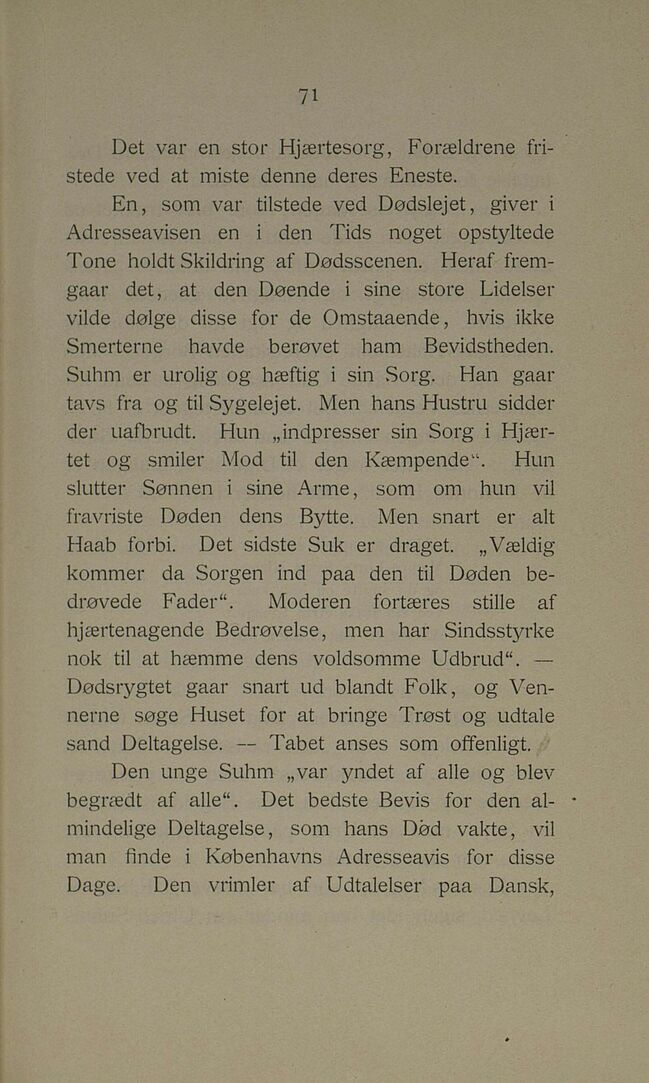 71

Det var en stor Hjærtesorg, Forældrene fristede ved at miste denne deres Eneste.

En, som var tilstede ved Dødslejet, giver i Adresseavisen en i den Tids noget opstyltede Tone holdt Skildring af Dødsscenen. Heraf fremgaar det, at den Døende i sine store Lidelser vilde dølge disse for de Omstaaende, hvis ikke Smerterne havde berøvet ham Bevidstheden. Suhm er urolig og hæftig i sin Sorg. Han gaar tavs fra og til Sygelejet. Men hans Hustru sidder der uafbrudt. Hun „indpresser sin Sorg i Hjærtet og smiler Mod til den Kæmpende“. Hun slutter Sønnen i sine Arme, som om hun vil fravriste Døden dens Bytte. Men snart er alt Haab forbi. Det sidste Suk er draget. „Vældig kommer da Sorgen ind paa den til Døden bedrøvede Fader“. Moderen fortæres stille af hjærtenagende Bedrøvelse, men har Sindsstyrke nok til at hæmme dens voldsomme Udbrud“. — Dødsrygtet gaar snart ud blandt Folk, og Vennerne søge Huset for at bringe Trøst og udtale sand Deltagelse. — Tabet anses som offenligt.

Den unge Suhm „var yndet af alle og blev begrædt af alle“. Det bedste Bevis for den almindelige Deltagelse, som hans Død vakte, vil man finde i Københavns Adresseavis for disse Dage. Den vrimler af Udtalelser paa Dansk,